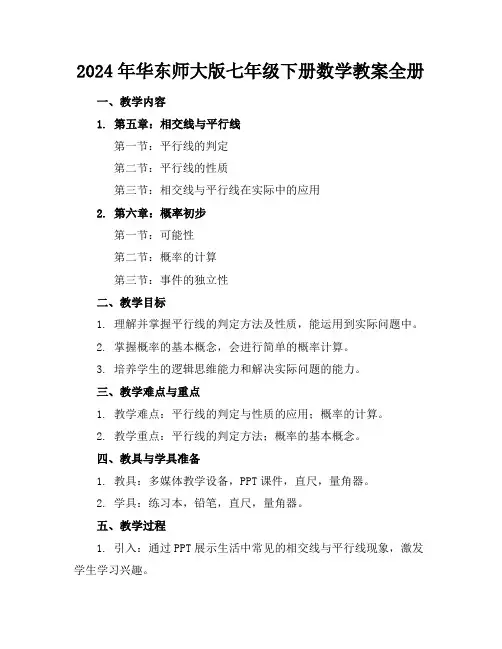 2024年华东师大版七年级下册数学教案全册

一、教学内容

1. 第五章：相交线与平行线

第一节：平行线的判定

第二节：平行线的性质

第三节：相交线与平行线在实际中的应用

2. 第六章：概率初步

第一节：可能性

第二节：概率的计算

第三节：事件的独立性

二、教学目标

1. 理解并掌握平行线的判定方法及性质，能运用到实际问题中。

2. 掌握概率的基本概念，会进行简单的概率计算。

3. 培养学生的逻辑思维能力和解决实际问题的能力。

三、教学难点与重点

1. 教学难点：平行线的判定与性质的应用；概率的计算。

2. 教学重点：平行线的判定方法；概率的基本概念。

四、教具与学具准备

1. 教具：多媒体教学设备，PPT课件，直尺，量角器。

2. 学具：练习本，铅笔，直尺，量角器。

五、教学过程

1. 引入：通过PPT展示生活中常见的相交线与平行线现象，激发学生学习兴趣。